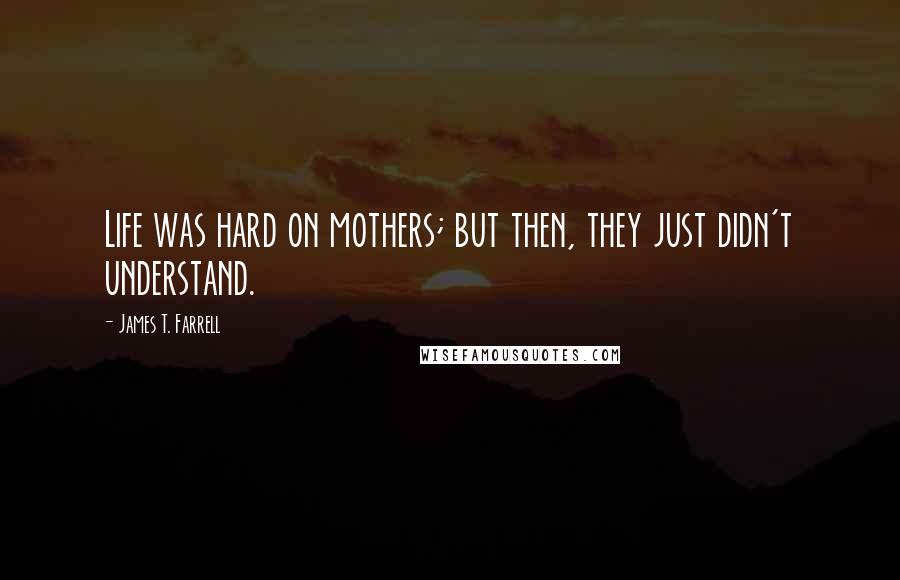 Life was hard on mothers; but then, they just didn't understand.

- James T. Farrell

WISEFAMOUSQUOTES.COM